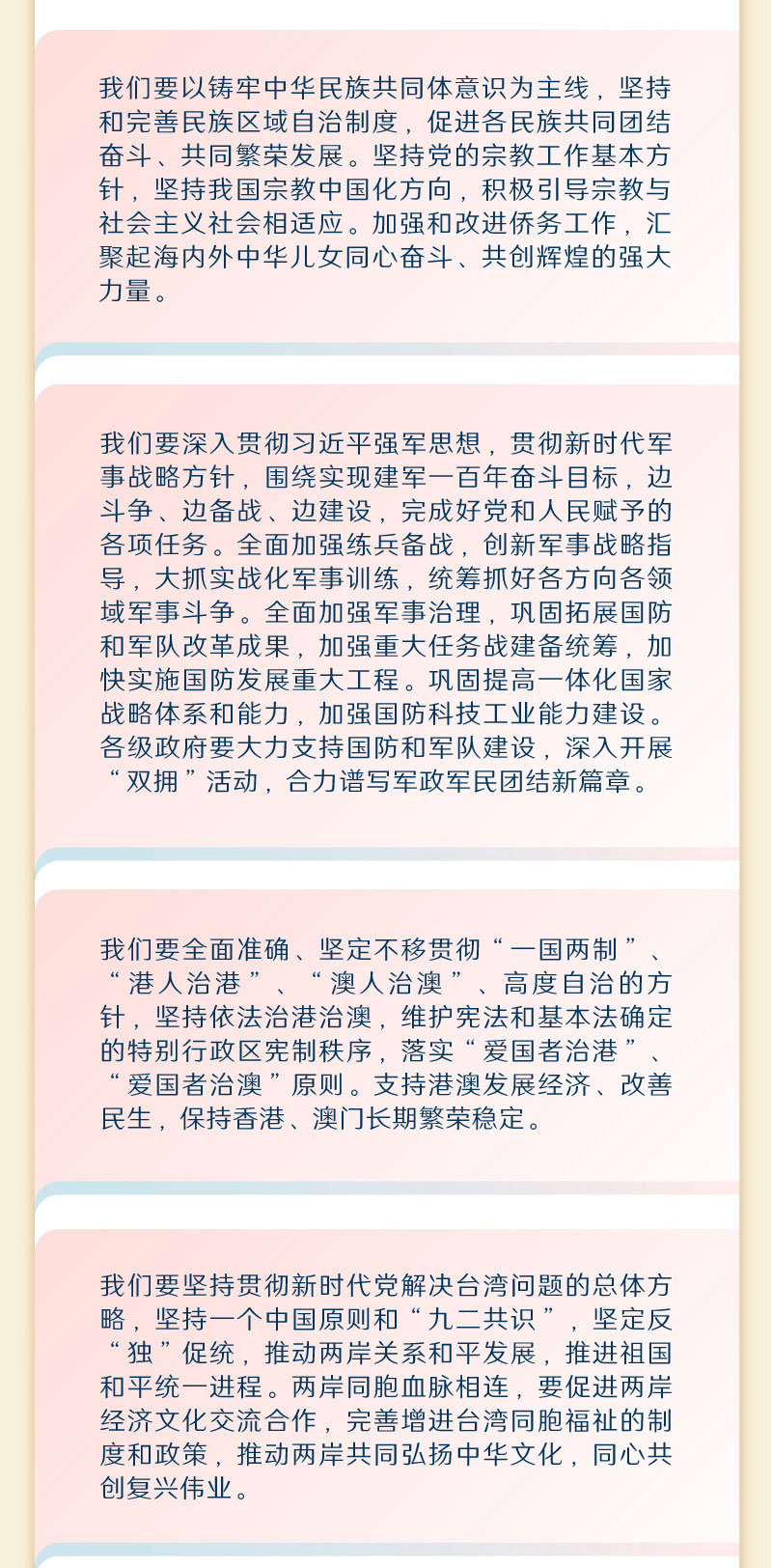 我们要以铸牢中华民族共同体意识为主线，坚持和完善民族区域自治制度，促进各民族共同团结奋斗、共同繁荣发展。坚持党的宗教工作基本方针，坚持我国宗教中国化方向，积极引导宗教与社会主义社会相适应。加强和改进侨务工作，汇聚起海内外中华儿女同心奋斗、共创辉煌的强大力量。

我们要深入贯彻习近平强军思想，贯彻新时代军事战略方针，围绕实现建军一百年奋斗目标，边斗争、边备战、边建设，完成好党和人民赋予的各项任务。全面加强练兵备战，创新军事战略指导，大抓实战化军事训练，统筹抓好各方向各领域军事斗争。全面加强军事治理，巩固拓展国防和军队改革成果，加强重大任务战建备统筹，加快实施国防发展重大工程。巩固提高一体化国家战略体系和能力，加强国防科技工业能力建设。各级政府要大力支持国防和军队建设，深入开展“双拥”活动，合力谱写军政军民团结新篇章。

我们要全面准确、坚定不移贯彻“一国两制”、“港人治港”、“澳人治澳”、高度自治的方针，坚持依法治港治澳，维护宪法和基本法确定的特别行政区宪制秩序，落实“爱国者治港”、“爱国者治澳”原则。支持港澳发展经济、改善民生，保持香港、澳门长期繁荣稳定。

我们要坚持贯彻新时代党解决台湾问题的总体方略，坚持一个中国原则和“九二共识”，坚定反“独”促统，推动两岸关系和平发展，推进祖国和平统一进程。两岸同胞血脉相连，要促进两岸经济文化交流合作，完善增进台湾同胞福祉的制度和政策，推动两岸共同弘扬中华文化，同心共创复兴伟业。